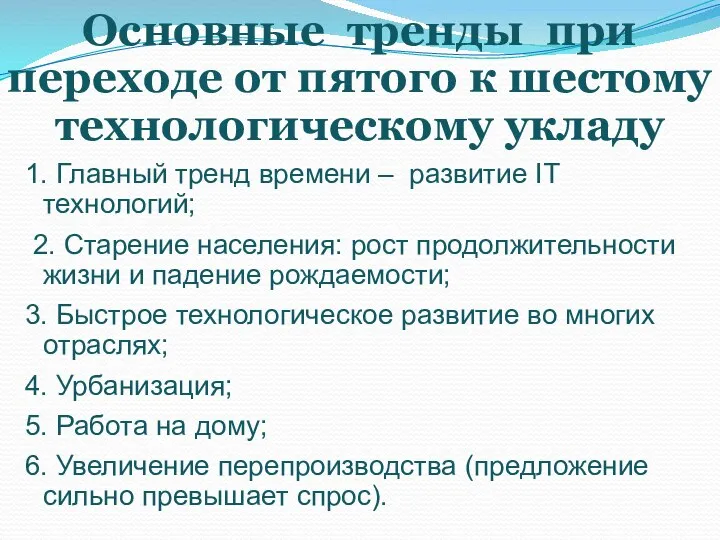 Основные тренды при переходе от пятого к шестому технологическому укладу

1. Главный тренд времени – развитие IT технологий;

2. Старение населения: рост продолжительности жизни и падение рождаемости;

3. Быстрое технологическое развитие во многих отраслях;

4. Урбанизация;

5. Работа на дому;

6. Увеличение перепроизводства (предложение сильно превышает спрос).